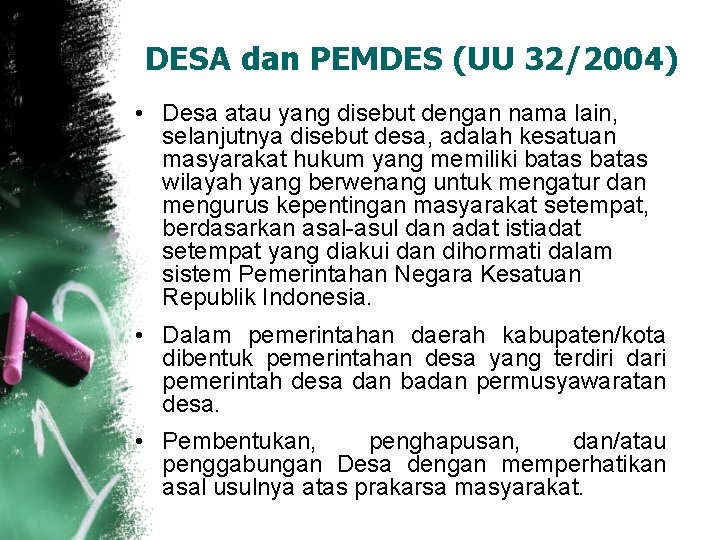 DESA dan PEMDES (UU 32/2004)

• Desa atau yang disebut dengan nama lain, selanjutnya disebut desa, adalah kesatuan masyarakat hukum yang memiliki batas batas wilayah yang berwenang untuk mengatur dan mengurus kepentingan masyarakat setempat, berdasarkan asal-asul dan adat istiadat setempat yang diakui dan dihormati dalam sistem Pemerintahan Negara Kesatuan Republik Indonesia.

• Dalam pemerintahan daerah kabupaten/kota dibentuk pemerintahan desa yang terdiri dari pemerintah desa dan badan permusyawaratan desa.

• Pembentukan, penghapusan, dan/atau penggabungan Desa dengan memperhatikan asal usulnya atas prakarsa masyarakat.